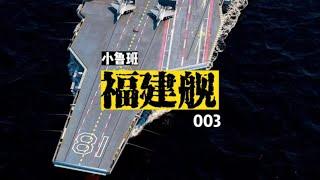 小鲁班

福建舰

003

18